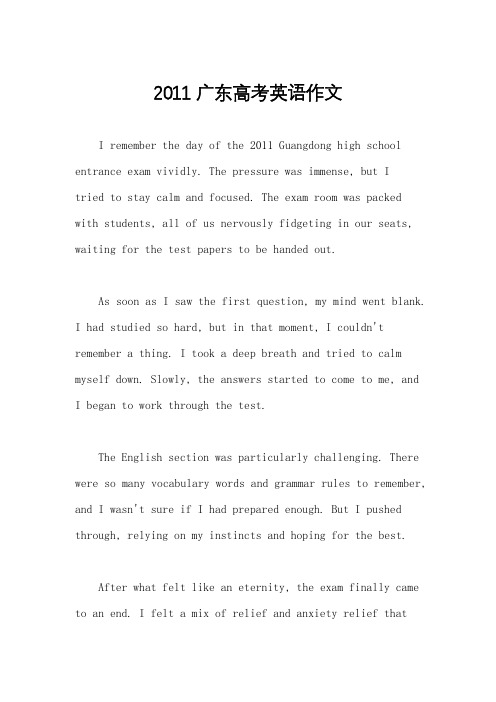 2011 广东高考英语作文

I remember the day of the 2011 Guangdong high school entrance exam vividly. The pressure was immense, but I tried to stay calm and focused. The exam room was packed with students, all of us nervously fidgeting in our seats, waiting for the test papers to be handed out.

As soon as I saw the first question, my mind went blank. I had studied so hard, but in that moment, I couldn't remember a thing. I took a deep breath and tried to calm myself down. Slowly, the answers started to come to me, and I began to work through the test.

The English section was particularly challenging. There were so many vocabulary words and grammar rules to remember, and I wasn't sure if I had prepared enough. But I pushed through, relying on my instincts and hoping for the best.

After what felt like an eternity, the exam finally came to an end. I felt a mix of relief and anxiety relief that